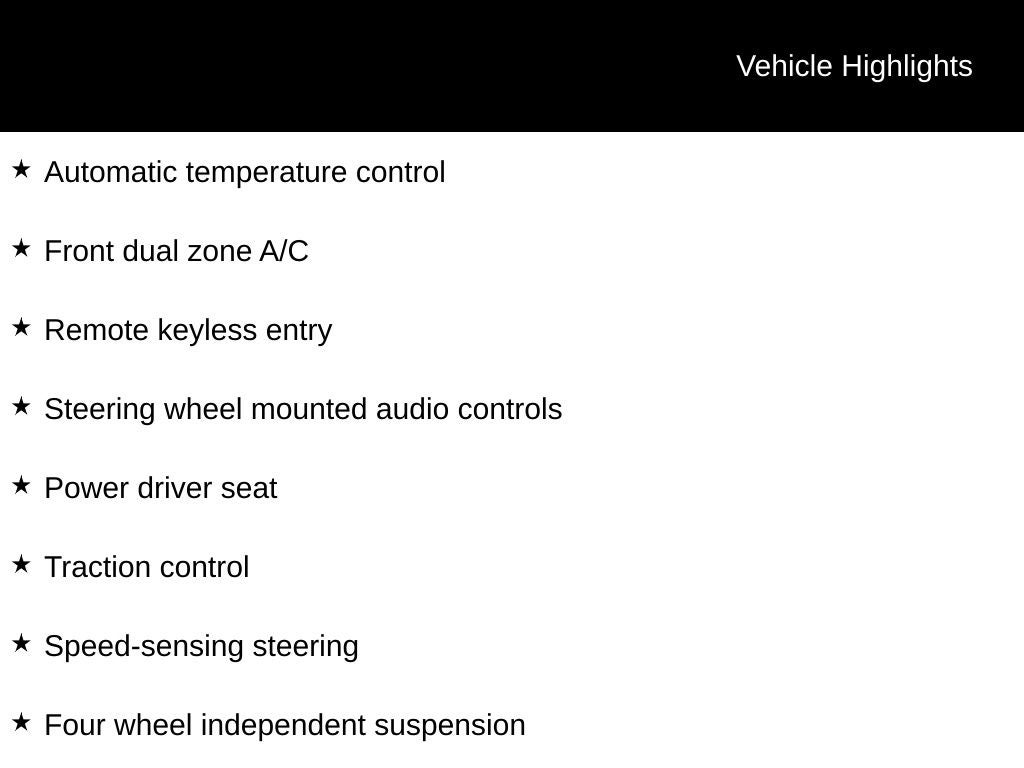 Vehicle Highlights

★ Automatic temperature control

★ Front dual zone A/C

★ Remote keyless entry

★ Steering wheel mounted audio controls

★ Power driver seat

★ Traction control

★ Speed-sensing steering

★ Four wheel independent suspension